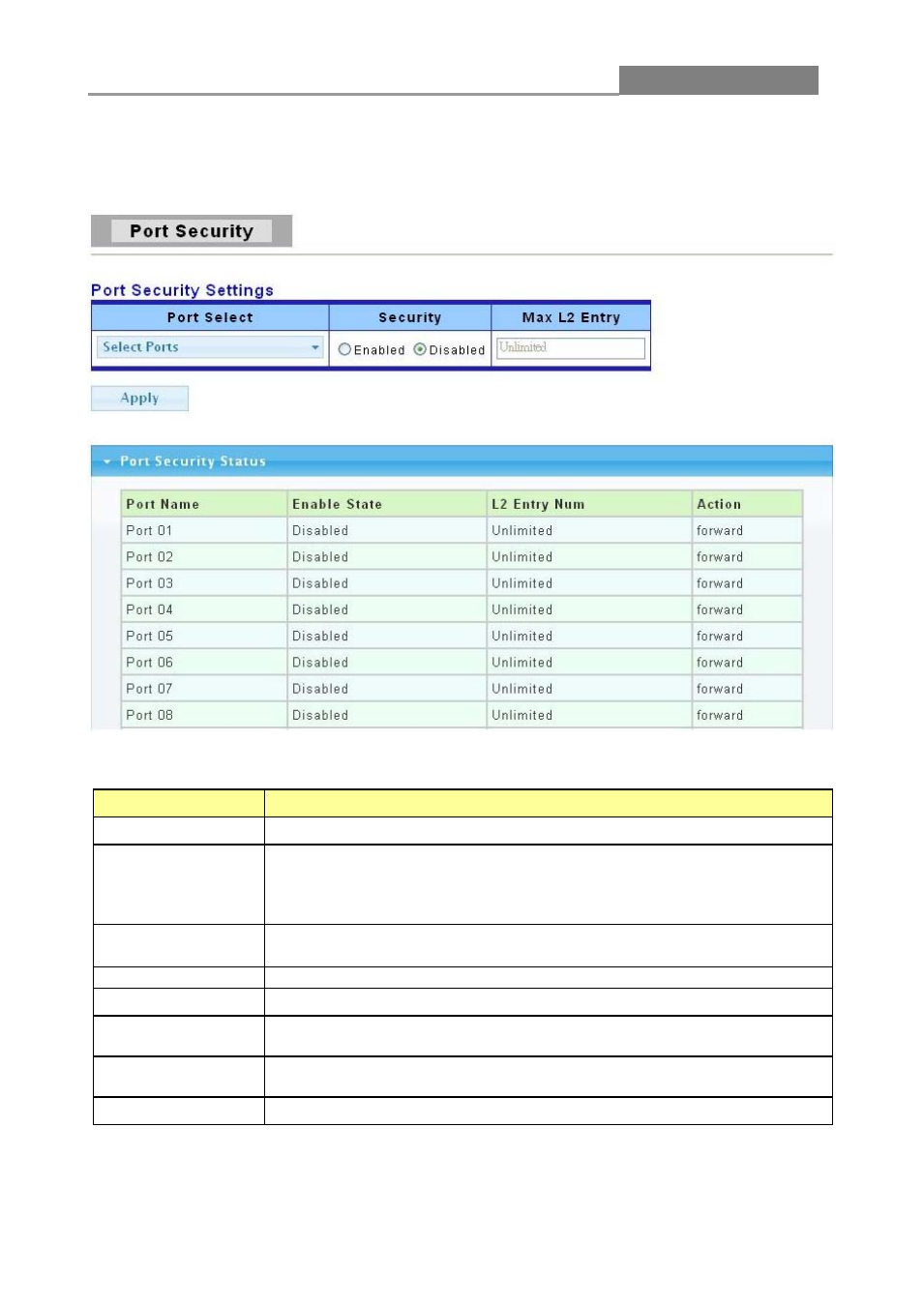 Port Security

Port Security Settings

| Port Select | Security | Max L2 Entry |
|---|---|---|
| Select Ports | Enabled Disabled | Unlimited |

Apply

Port Security Status

| Port Name | Enable State | L2 Entry Num | Action |
|---|---|---|---|
| Port 01 | Disabled | Unlimited | forward |
| Port 02 | Disabled | Unlimited | forward |
| Port 03 | Disabled | Unlimited | forward |
| Port 04 | Disabled | Unlimited | forward |
| Port 05 | Disabled | Unlimited | forward |
| Port 06 | Disabled | Unlimited | forward |
| Port 07 | Disabled | Unlimited | forward |
| Port 08 | Disabled | Unlimited | forward |